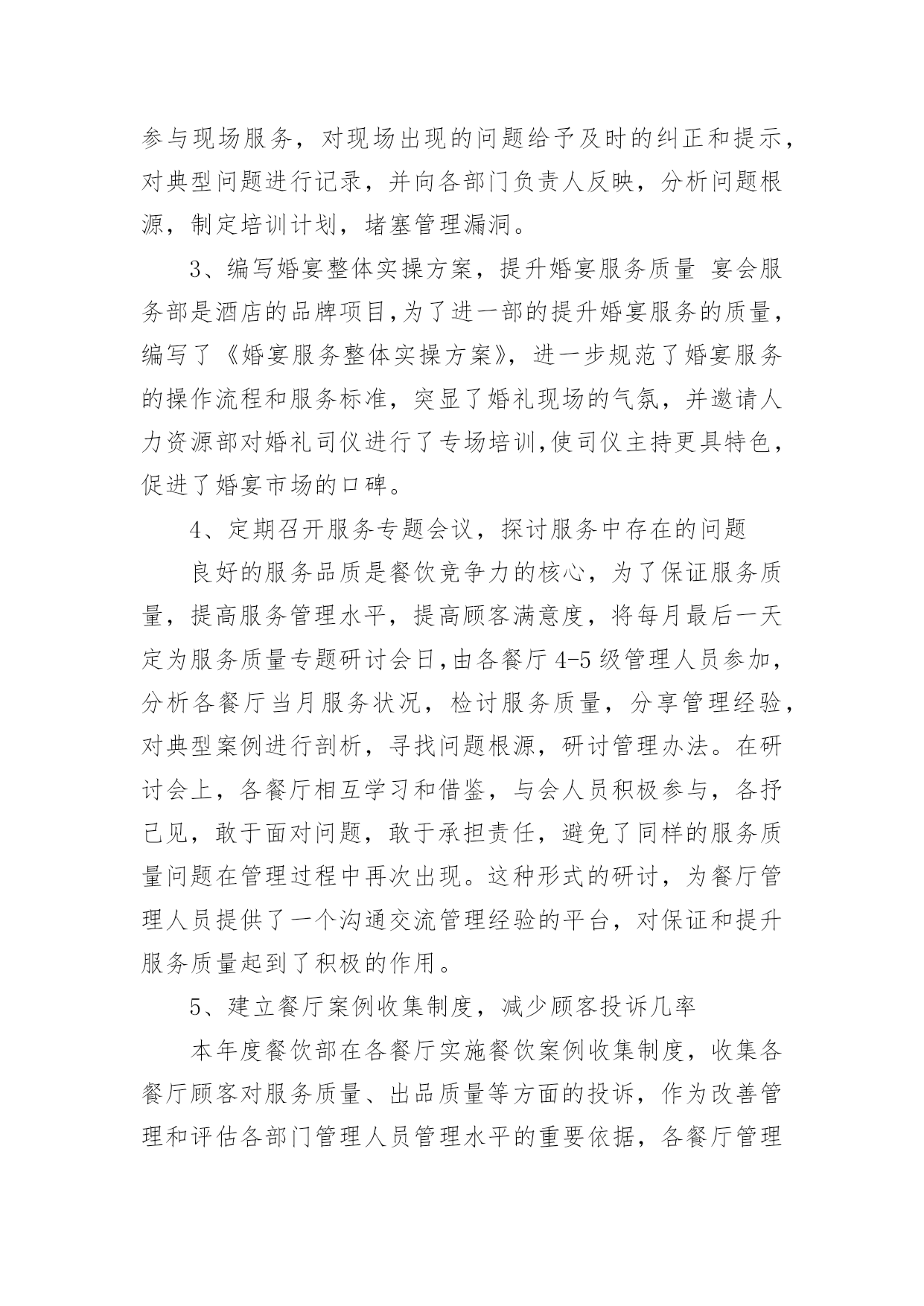 参与现场服务，对现场出现的问题给予及时的纠正和提示，对典型问题进行记录，并向各部门负责人反映，分析问题根源，制定培训计划，堵塞管理漏洞。

3、编写婚宴整体实操方案，提升婚宴服务质量 宴会服务部是酒店的品牌项目,为了进一部的提升婚宴服务的质量，编写了《婚宴服务整体实操方案》，进一步规范了婚宴服务的操作流程和服务标准，突显了婚礼现场的气氛，并邀请人力资源部对婚礼司仪进行了专场培训,使司仪主持更具特色，促进了婚宴市场的口碑。

4、定期召开服务专题会议，探讨服务中存在的问题

良好的服务品质是餐饮竞争力的核心，为了保证服务质量，提高服务管理水平，提高顾客满意度，将每月最后一天定为服务质量专题研讨会日,由各餐厅 4-5 级管理人员参加，分析各餐厅当月服务状况，检讨服务质量，分享管理经验，对典型案例进行剖析，寻找问题根源，研讨管理办法。在研讨会上，各餐厅相互学习和借鉴，与会人员积极参与，各抒己见，敢于面对问题，敢于承担责任，避免了同样的服务质量问题在管理过程中再次出现。这种形式的研讨，为餐厅管理人员提供了一个沟通交流管理经验的平台，对保证和提升服务质量起到了积极的作用。

5、建立餐厅案例收集制度，减少顾客投诉几率

本年度餐饮部在各餐厅实施餐饮案例收集制度，收集各餐厅顾客对服务质量、出品质量等方面的投诉，作为改善管理和评估各部门管理人员管理水平的重要依据，各餐厅管理